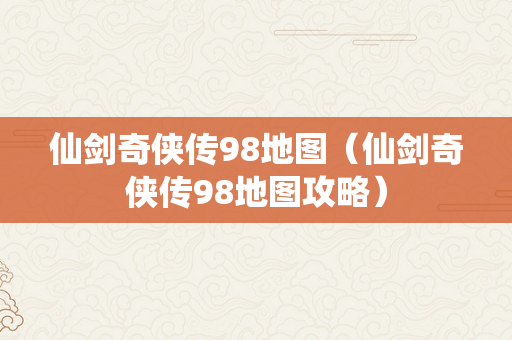 仙剑奇侠传98地图（仙剑奇侠传98地图攻略）